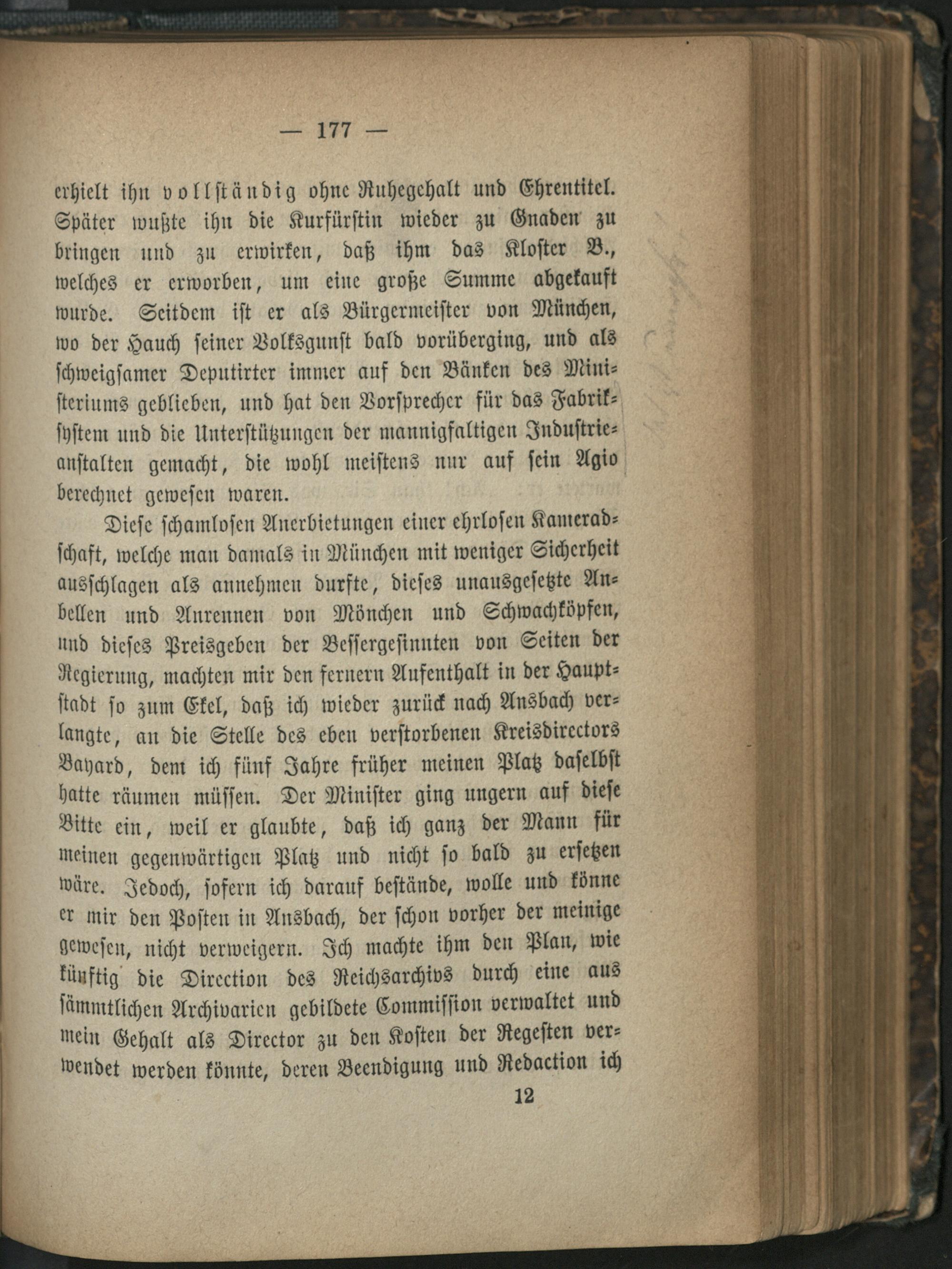 — 177 —

erhielt ihn vollständig ohne Ruhegehalt und Ehrentitel. Später wußte ihn die Kurfürstin wieder zu Gnaden zu bringen und zu erwirken, daß ihm das Kloster B., welches er erworben, um eine große Summe abgekauft wurde. Seitdem ist er als Bürgermeister von München, wo der Hauch seiner Volksgunst bald vorüberging, und als schweigsamer Deputirter immer auf den Bänken des Ministeriums geblieben, und hat den Vorsprecher für das Fabriksystem und die Unterstützungen der mannigfaltigen Industrieanstalten gemacht, die wohl meistens nur auf sein Agio berechnet gewesen waren.

Diese schamlosen Anerbietungen einer ehrlosen Kameradschaft, welche man damals in München mit weniger Sicherheit ausschlagen als annehmen durfte, dieses unausgesetzte Anbellen und Anrennen von Mönchen und Schwachköpfen, und dieses Preisgeben der Bessergesinnten von Seiten der Regierung, machten mir den fernern Aufenthalt in der Hauptstadt so zum Ekel, daß ich wieder zurück nach Ansbach verlangte, an die Stelle des eben verstorbenen Kreisdirectors Bayard, dem ich fünf Jahre früher meinen Platz daselbst hatte räumen müssen. Der Minister ging ungern auf diese Bitte ein, weil er glaubte, daß ich ganz der Mann für meinen gegenwärtigen Platz und nicht so bald zu ersetzen wäre. Jedoch, sofern ich darauf bestände, wolle und könne er mir den Posten in Ansbach, der schon vorher der meinige gewesen, nicht verweigern. Ich machte ihm den Plan, wie künftig die Direction des Reichsarchivs durch eine aus sämmtlichen Archivarien gebildete Commission verwaltet und mein Gehalt als Director zu den Kosten der Regesten verwendet werden könnte, deren Beendigung und Redaction ich

12